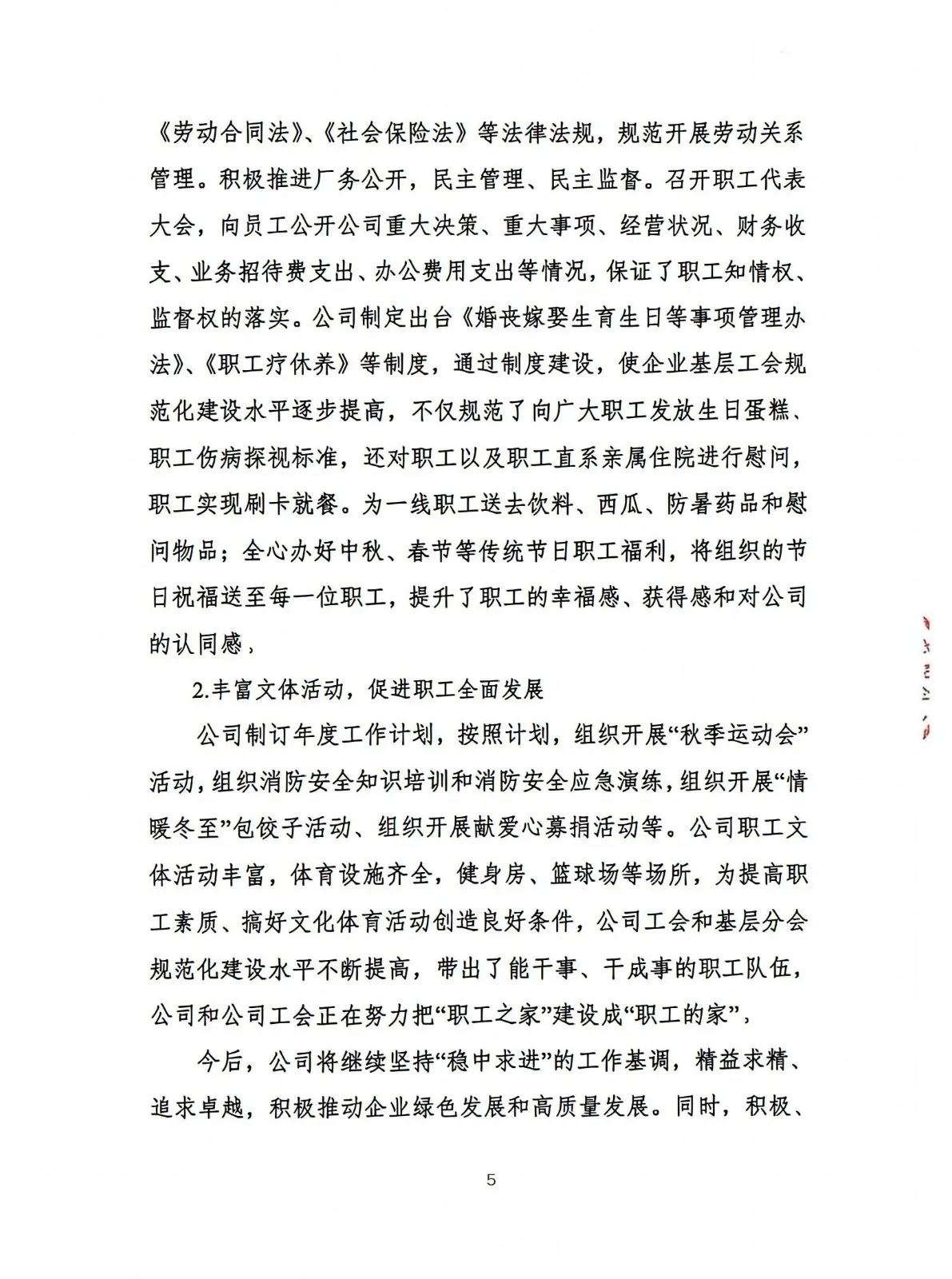 《劳动合同法》、《社会保险法》等法律法规，规范开展劳动关系管理。积极推进厂务公开，民主管理、民主监督。召开职工代表大会，向员工公开公司重大决策、重大事项、经营状况、财务收支、业务招待费支出、办公费用支出等情况，保证了职工知情权、监督权的落实。公司制定出台《婚丧嫁娶生育生日等事项管理办法》、《职工疗休养》等制度，通过制度建设，使企业基层工会规范化建设水平逐步提高，不仅规范了向广大职工发放生日蛋糕、职工伤病探视标准，还对职工以及职工直系亲属住院进行慰问，职工实现刷卡就餐。为一线职工送去饮料、西瓜、防暑药品和慰问物品；全心办好中秋、春节等传统节日职工福利，将组织的节日祝福送至每一位职工，提升了职工的幸福感、获得感和对公司的认同感，

2.丰富文体活动，促进职工全面发展

公司制订年度工作计划，按照计划，组织开展“秋季运动会”活动，组织消防安全知识培训和消防安全应急演练，组织开展“情暖冬至”包饺子活动、组织开展献爱心募捐活动等。公司职工文体活动丰富，体育设施齐全，健身房、篮球场等场所，为提高职工素质、搞好文化体育活动创造良好条件，公司工会和基层分会规范化建设水平不断提高，带出了能干事、干成事的职工队伍，公司和公司工会正在努力把“职工之家”建设成“职工的家”，

今后，公司将继续坚持“稳中求进”的工作基调，精益求精、追求卓越，积极推动企业绿色发展和高质量发展。同时，积极、

5